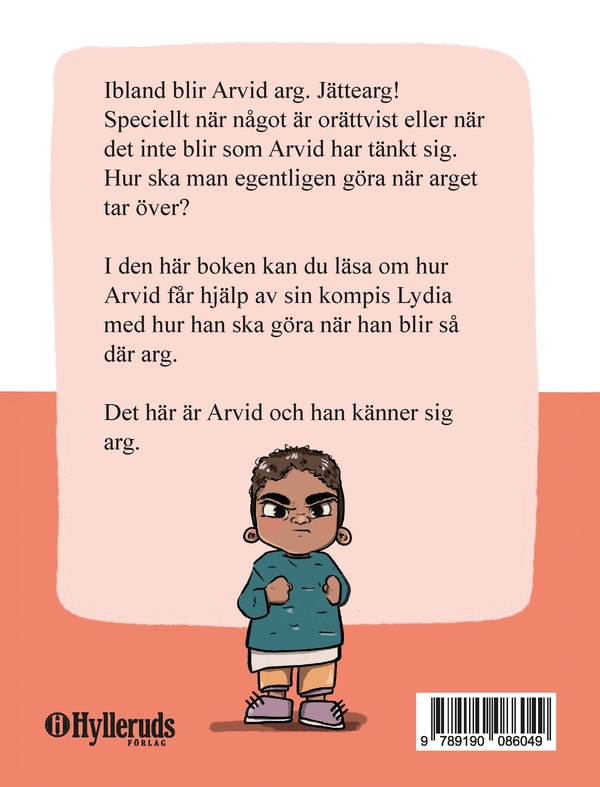 Ibland blir Arvid arg. Jättearg! Speciellt när något är orättvist eller när det inte blir som Arvid har tänkt sig. Hur ska man egentligen göra när arget tar över?

I den här boken kan du läsa om hur Arvid får hjälp av sin kompis Lydia med hur han ska göra när han blir så där arg.

Det här är Arvid och han känner sig arg.

Hylleruds FÖRLAG

9 789190 086049